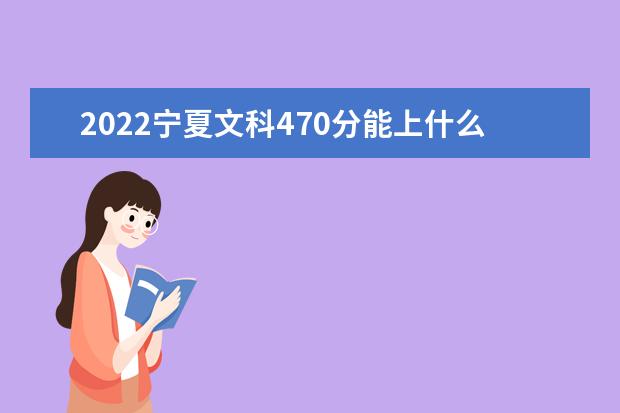 2022宁夏文科470分能上什么